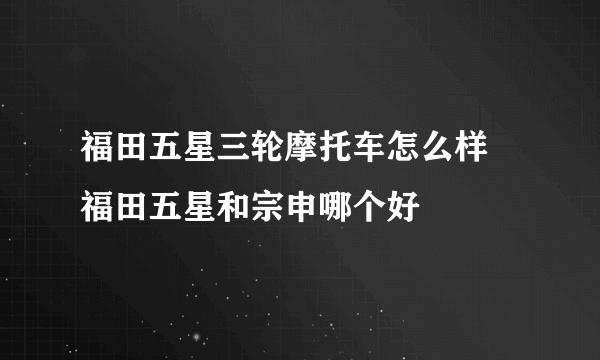 福田五星三轮摩托车怎么样
福田五星和宗申哪个好